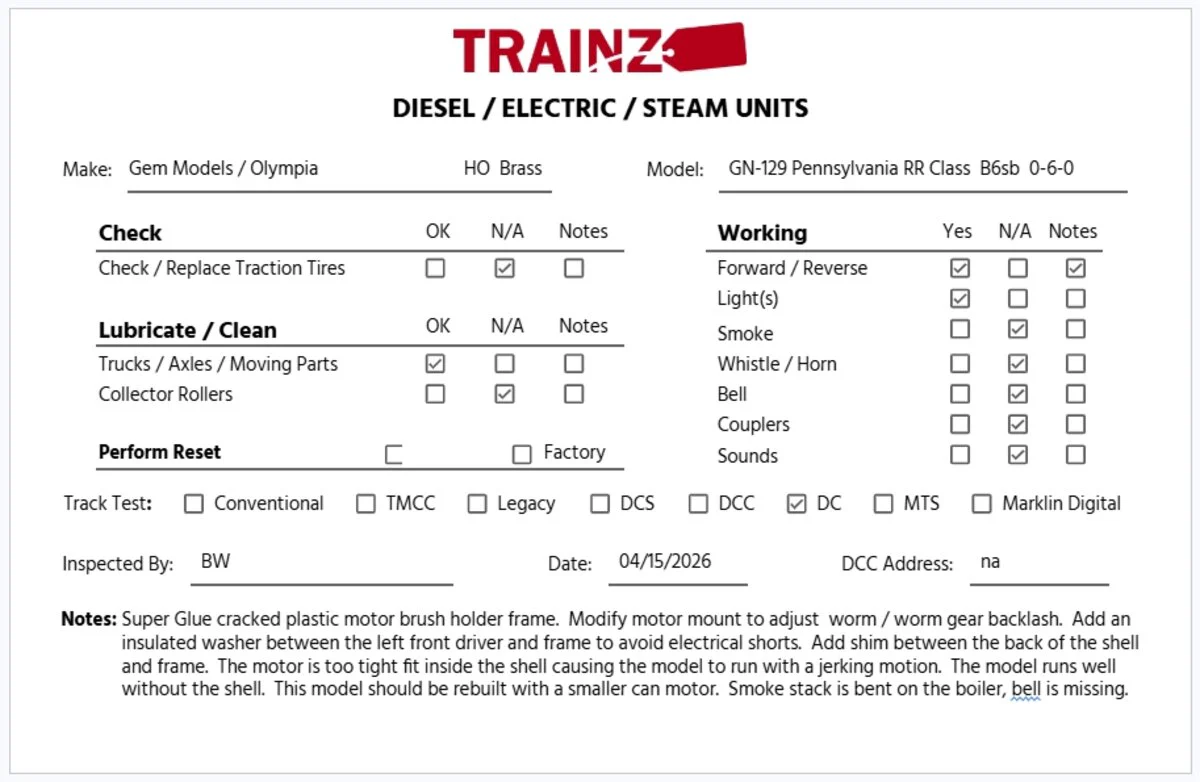 TRAINZ

DIESEL / ELECTRIC / STEAM UNITS

Make: Gem Models / Olympia HO Brass

Model: GN-129 Pennsylvania RR Class B6sb 0-6-0

| Check | OK | N/A | Notes |
|---|---|---|---|
| Check / Replace Traction Tires | ☐ | ☑ | ☐ |

| Lubricate / Clean | OK | N/A | Notes |
|---|---|---|---|
| Trucks / Axles / Moving Parts | ☑ | ☐ | ☐ |
| Collector Rollers | ☐ | ☑ | ☐ |

Perform Reset ☐ ☐ Factory

| Working | Yes | N/A | Notes |
|---|---|---|---|
| Forward / Reverse | ☑ | ☐ | ☑ |
| Light(s) | ☑ | ☐ | ☐ |
| Smoke | ☐ | ☑ | ☐ |
| Whistle / Horn | ☐ | ☑ | ☐ |
| Bell | ☐ | ☑ | ☐ |
| Couplers | ☐ | ☑ | ☐ |
| Sounds | ☐ | ☑ | ☐ |

Track Test: ☐ Conventional ☐ TMCC ☐ Legacy ☐ DCS ☐ DCC ☑ DC ☐ MTS ☐ Marklin Digital

Inspected By: BW

Date: 04/15/2026

DCC Address: na

Notes: Super Glue cracked plastic motor brush holder frame. Modify motor mount to adjust worm / worm gear backlash. Add an insulated washer between the left front driver and frame to avoid electrical shorts. Add shim between the back of the shell and frame. The motor is too tight fit inside the shell causing the model to run with a jerking motion. The model runs well without the shell. This model should be rebuilt with a smaller can motor. Smoke stack is bent on the boiler, bell is missing.